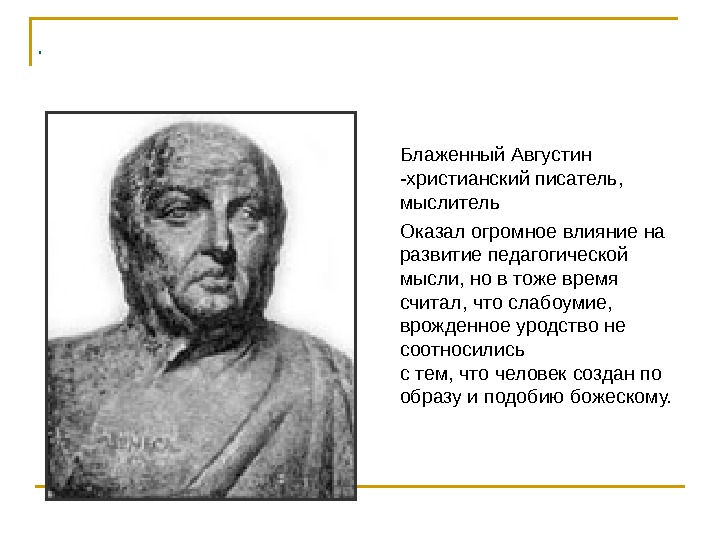 .

Блаженный Августин -христианский писатель, мыслитель

Оказал огромное влияние на развитие педагогической мысли, но в тоже время считал, что слабоумие, врожденное уродство не соотносились
с тем, что человек создан по образу и подобию божескому.